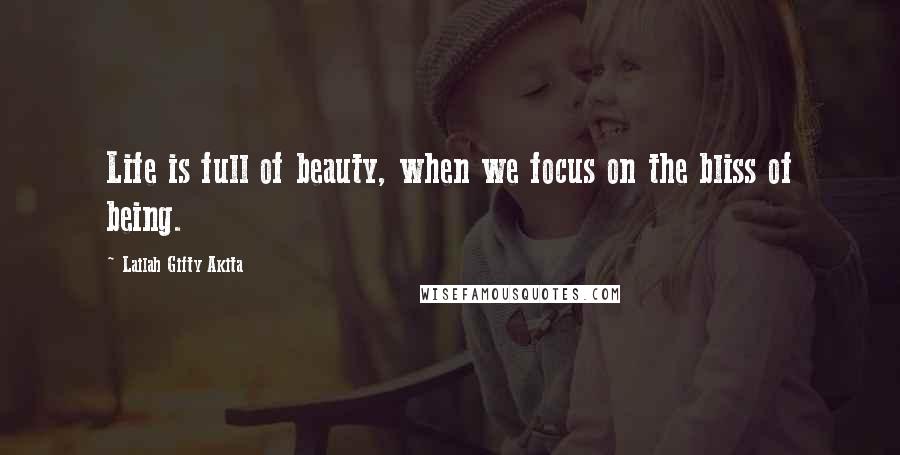 Life is full of beauty, when we focus on the bliss of being.

~ Lailah Gifty Akita

WISEFAMOUSQUOTES.COM